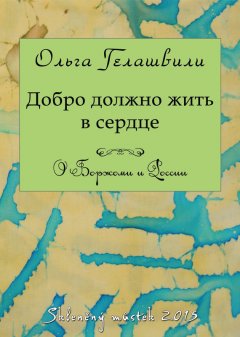 Ольга Гелашвили

Добро должно жить в сердце

О Боржоми и России

Skleněný můstek 2015